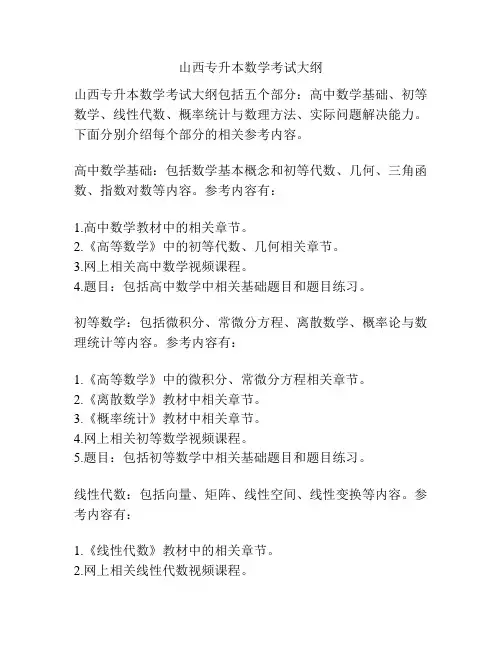 山西专升本数学考试大纲

山西专升本数学考试大纲包括五个部分：高中数学基础、初等数学、线性代数、概率统计与数理方法、实际问题解决能力。下面分别介绍每个部分的相关参考内容。

高中数学基础：包括数学基本概念和初等代数、几何、三角函数、指数对数等内容。参考内容有：

1.高中数学教材中的相关章节。
2.《高等数学》中的初等代数、几何相关章节。
3.网上相关高中数学视频课程。
4.题目：包括高中数学中相关基础题目和题目练习。

初等数学：包括微积分、常微分方程、离散数学、概率论与数理统计等内容。参考内容有：

1.《高等数学》中的微积分、常微分方程相关章节。
2.《离散数学》教材中相关章节。
3.《概率统计》教材中相关章节。
4.网上相关初等数学视频课程。
5.题目：包括初等数学中相关基础题目和题目练习。

线性代数：包括向量、矩阵、线性空间、线性变换等内容。参考内容有：

1.《线性代数》教材中的相关章节。
2.网上相关线性代数视频课程。